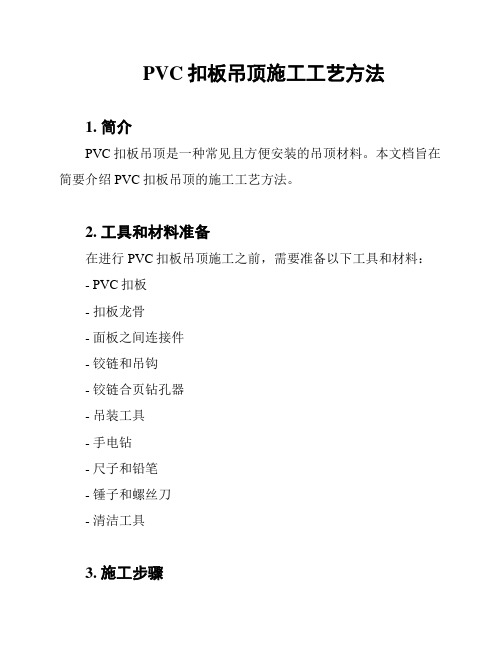 PVC 扣板吊顶施工工艺方法

1. 简介

PVC 扣板吊顶是一种常见且方便安装的吊顶材料。本文档旨在简要介绍 PVC 扣板吊顶的施工工艺方法。

2. 工具和材料准备

在进行 PVC 扣板吊顶施工之前，需要准备以下工具和材料：

- PVC 扣板

- 扣板龙骨

- 面板之间连接件

- 铰链和吊钩

- 铰链合页钻孔器

- 吊装工具

- 手电钻

- 尺子和铅笔

- 锤子和螺丝刀

- 清洁工具

3. 施工步骤